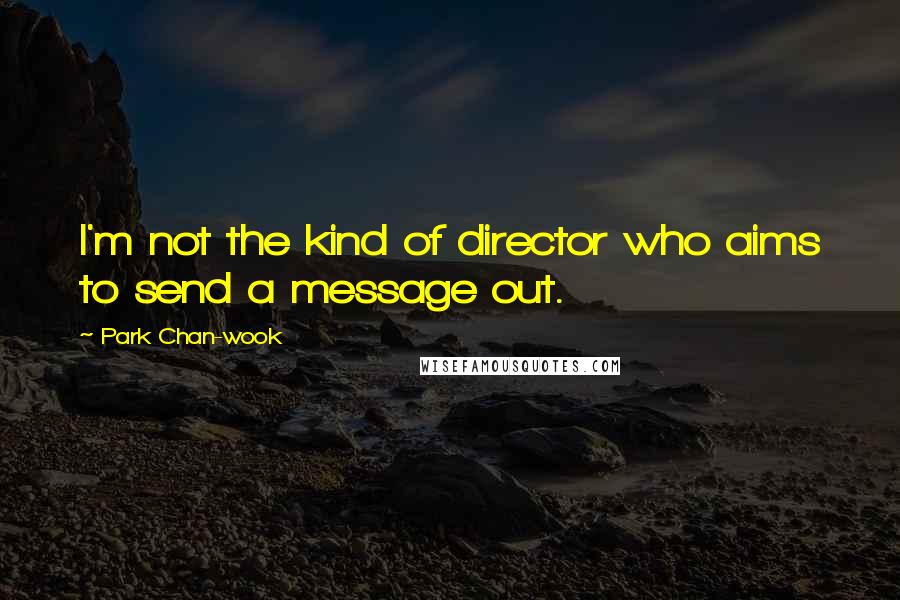 I'm not the kind of director who aims to send a message out.

~ Park Chan-wook

WISEFAMOUSQUOTES.COM